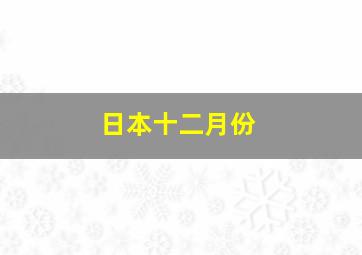 日本十二月份